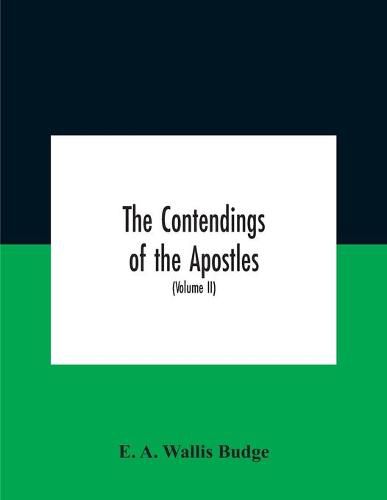 The Contendings of the Apostles

(Volume II)

E. A. Wallis Budge